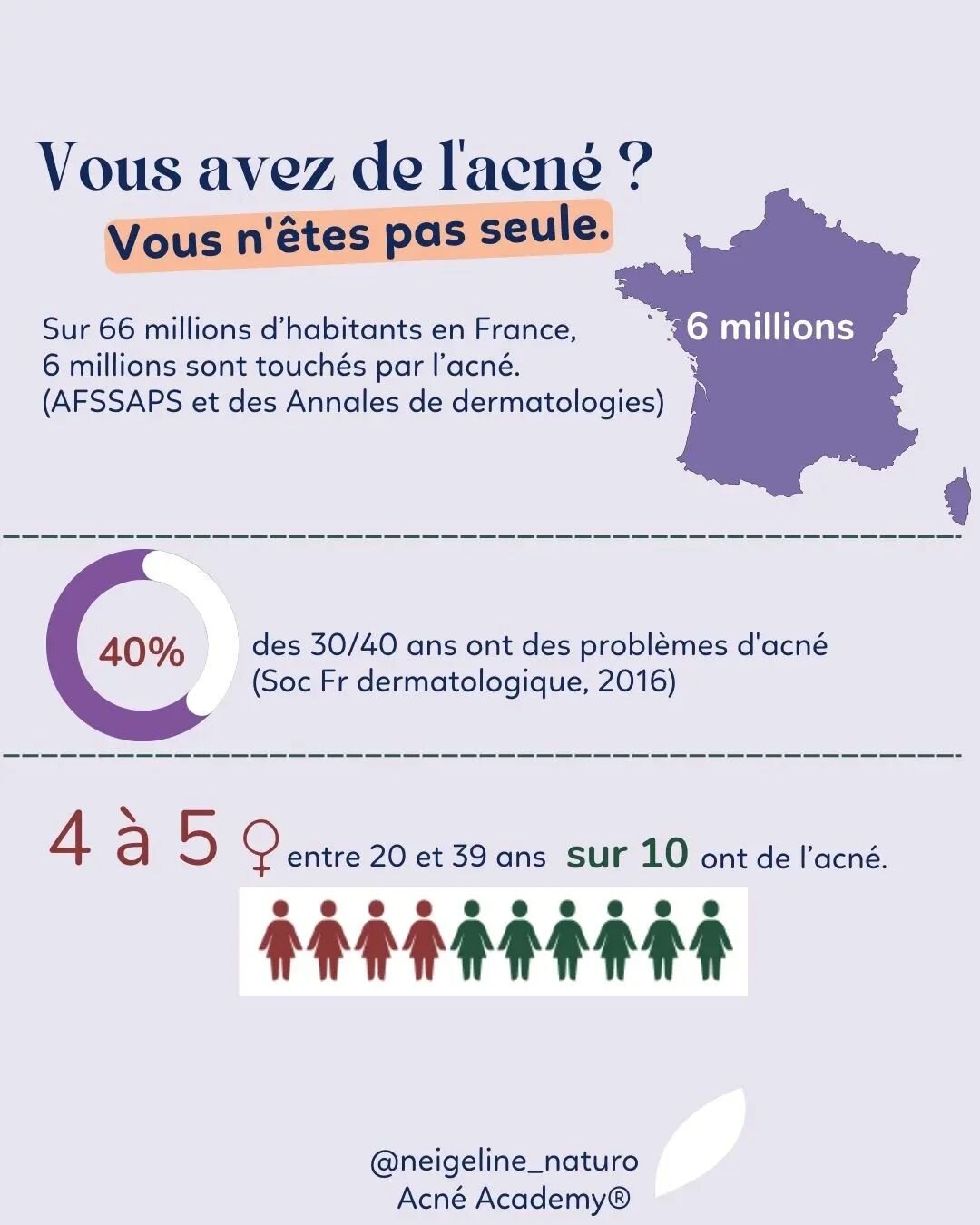 Vous avez de l'acné ?

Vous n'êtes pas seule.

Sur 66 millions d'habitants en France, 6 millions sont touchés par l'acné. (AFSSAPS et des Annales de dermatologies)

6 millions

40%

des 30/40 ans ont des problèmes d'acné (Soc Fr dermatologique, 2016)

4 à 5 ♀ entre 20 et 39 ans sur 10 ont de l'acné.

@neigeline_naturo
Acné Academy®